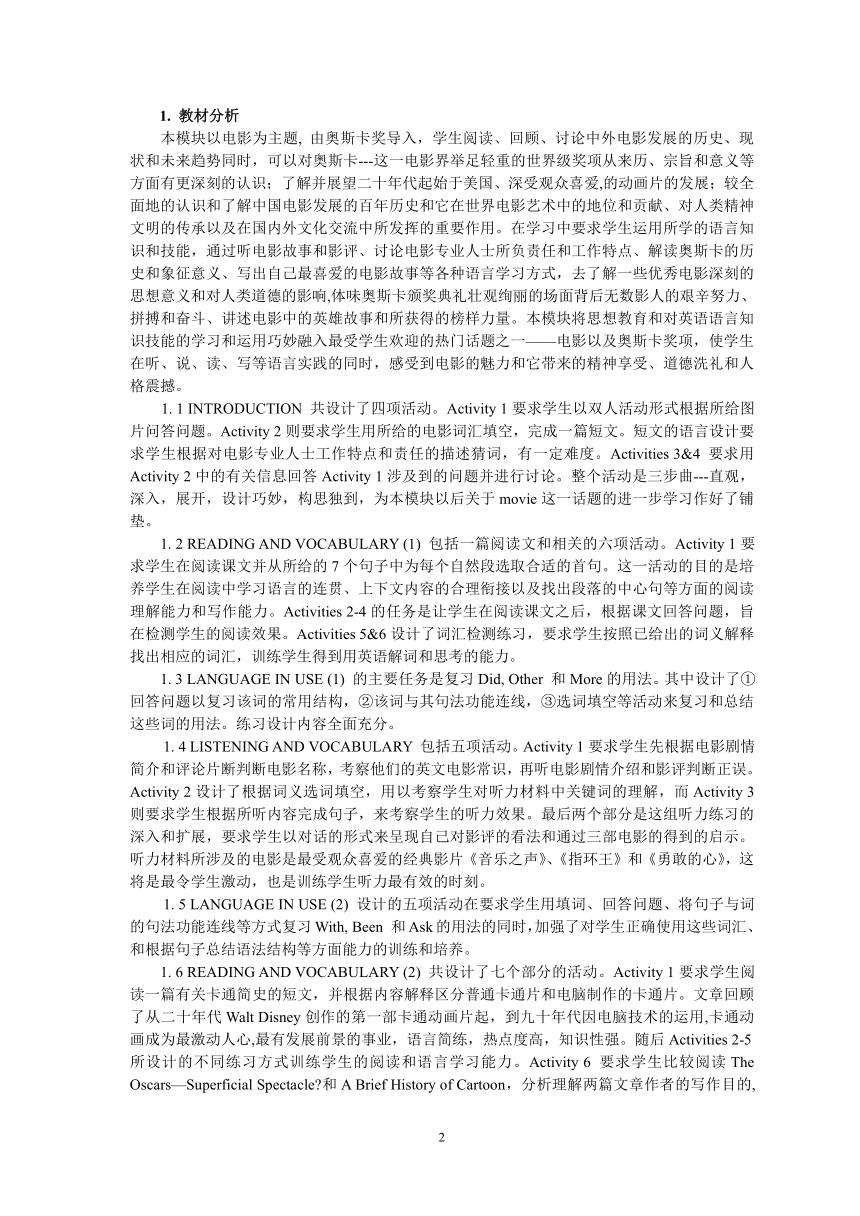 1. 教材分析

本模块以电影为主题, 由奥斯卡奖导入，学生阅读、回顾、讨论中外电影发展的历史、现状和未来趋势同时，可以对奥斯卡---这一电影界举足轻重的世界级奖项从来历、宗旨和意义等方面有更深刻的认识；了解并展望二十年代起始于美国、深受观众喜爱,的动画片的发展；较全面地的认识和了解中国电影发展的百年历史和它在世界电影艺术中的地位和贡献、对人类精神文明的传承以及在国内外文化交流中所发挥的重要作用。在学习中要求学生运用所学的语言知识和技能，通过听电影故事和影评、讨论电影专业人士所负责任和工作特点、解读奥斯卡的历史和象征意义、写出自己最喜爱的电影故事等各种语言学习方式，去了解一些优秀电影深刻的思想意义和对人类道德的影响,体味奥斯卡颁奖典礼壮观绚丽的场面背后无数影人的艰辛努力、拼搏和奋斗、讲述电影中的英雄故事和所获得的榜样力量。本模块将思想教育和对英语语言知识技能的学习和运用巧妙融入最受学生欢迎的热门话题之一——电影以及奥斯卡奖项，使学生在听、说、读、写等语言实践的同时，感受到电影的魅力和它带来的精神享受、道德洗礼和人格震撼。

1. 1 INTRODUCTION 共设计了四项活动。Activity 1 要求学生以双人活动形式根据所给图片问答问题。Activity 2 则要求学生用所给的电影词汇填空，完成一篇短文。短文的语言设计要求学生根据对电影专业人士工作特点和责任的描述猜词，有一定难度。Activities 3&4 要求用 Activity 2 中的有关信息回答 Activity 1 涉及到的问题并进行讨论。整个活动是三步曲---直观，深入，展开，设计巧妙，构思独到，为本模块以后关于 movie 这一话题的进一步学习作好了铺垫。

1. 2 READING AND VOCABULARY (1) 包括一篇阅读文和相关的六项活动。Activity 1 要求学生在阅读课文并从所给的 7 个句子中为每个自然段选取合适的首句。这一活动的目的是培养学生在阅读中学习语言的连贯、上下文内容的合理衔接以及找出段落的中心句等方面的阅读理解能力和写作能力。Activities 2-4 的任务是让学生在阅读课文之后，根据课文回答问题，旨在检测学生的阅读效果。Activities 5&6 设计了词汇检测练习，要求学生按照已给出的词义解释找出相应的词汇，训练学生得到用英语解词和思考的能力。

1. 3 LANGUAGE IN USE (1) 的主要任务是复习 Did, Other 和 More 的用法。其中设计了①回答问题以复习该词的常用结构，②该词与其句法功能连线，③选词填空等活动来复习和总结这些词的用法。练习设计内容全面充分。

1. 4 LISTENING AND VOCABULARY 包括五项活动。Activity 1 要求学生先根据电影剧情简介和评论片断判断电影名称，考察他们的英文电影常识，再听电影剧情介绍和影评判断正误。Activity 2 设计了根据词义选词填空，用以考察学生对听力材料中关键词的理解，而 Activity 3 则要求学生根据所听内容完成句子，来考察学生的听力效果。最后两个部分是这组听力练习的深入和扩展，要求学生以对话的形式来呈现自己对影评的看法和通过三部电影的得到的启示。听力材料所涉及的电影是最受观众喜爱的经典影片《音乐之声》、《指环王》和《勇敢的心》，这将是最令学生激动，也是训练学生听力最有效的时刻。

1. 5 LANGUAGE IN USE (2) 设计的五项活动在要求学生用填词、回答问题、将句子与词的句法功能连线等方式复习 With, Been 和 Ask 的用法的同时，加强了对学生正确使用这些词汇、和根据句子总结语法结构等方面能力的训练和培养。

1. 6 READING AND VOCABULARY (2) 共设计了七个部分的活动。Activity 1 要求学生阅读一篇有关卡通简史的短文，并根据内容解释区分普通卡通片和电脑制作的卡通片。文章回顾了从二十年代 Walt Disney 创作的第一部卡通动画片起，到九十年代因电脑技术的运用,卡通动画成为最激动人心,最有发展前景的事业，语言简练，热点度高，知识性强。随后 Activities 2-5 所设计的不同练习方式训练学生的阅读和语言学习能力。Activity 6 要求学生比较阅读 The Oscars—Superficial Spectacle?和 A Brief History of Cartoon，分析理解两篇文章作者的写作目的,

2